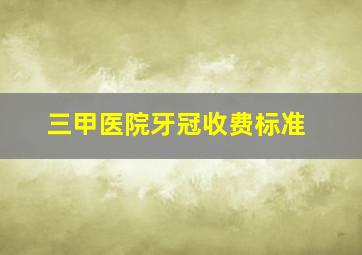 三甲医院牙冠收费标准